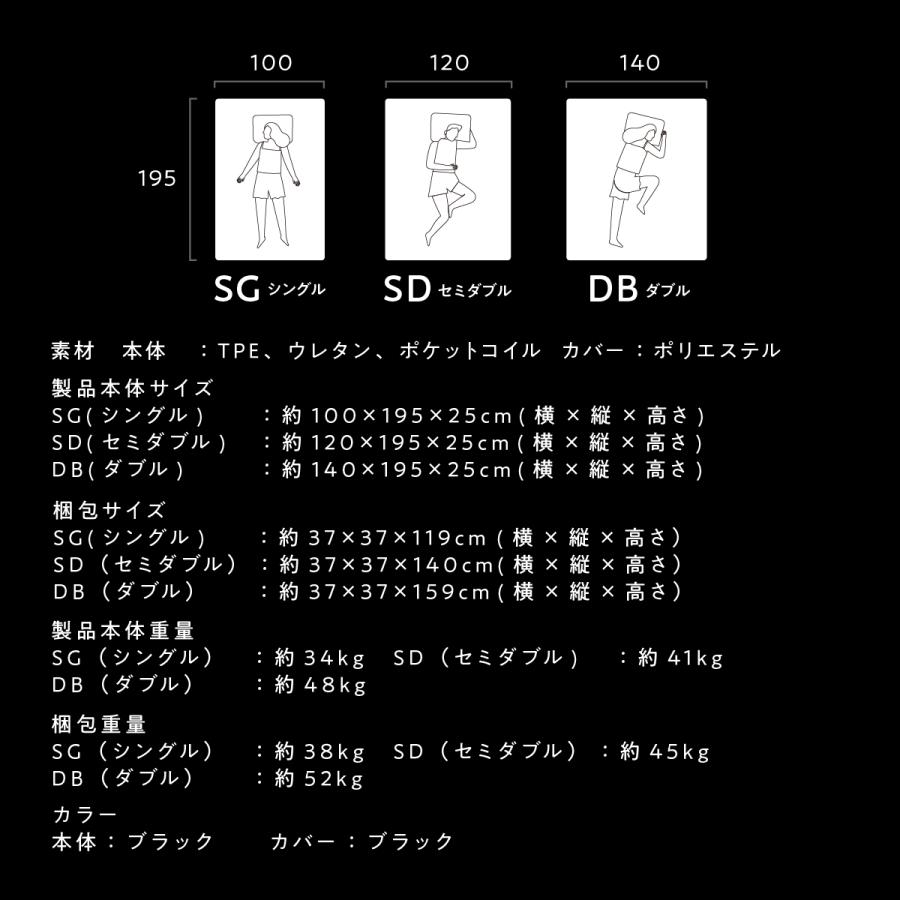 100　120　140

195

SG シングル　SD セミダブル　DB ダブル

素材　本体　：TPE、ウレタン、ポケットコイル　カバー：ポリエステル

製品本体サイズ
SG(シングル)　：約 100×195×25cm(横 × 縦 × 高さ)
SD(セミダブル)　：約 120×195×25cm(横 × 縦 × 高さ)
DB(ダブル)　：約 140×195×25cm(横 × 縦 × 高さ)

梱包サイズ
SG(シングル)　：約 37×37×119cm(横 × 縦 × 高さ)
SD（セミダブル）：約 37×37×140cm(横 × 縦 × 高さ)
DB（ダブル）　：約 37×37×159cm(横 × 縦 × 高さ)

製品本体重量
SG（シングル）　：約 34kg　SD（セミダブル）　：約 41kg
DB（ダブル）　：約 48kg

梱包重量
SG（シングル）　：約 38kg　SD（セミダブル）：約 45kg
DB（ダブル）　：約 52kg

カラー
本体：ブラック　カバー：ブラック